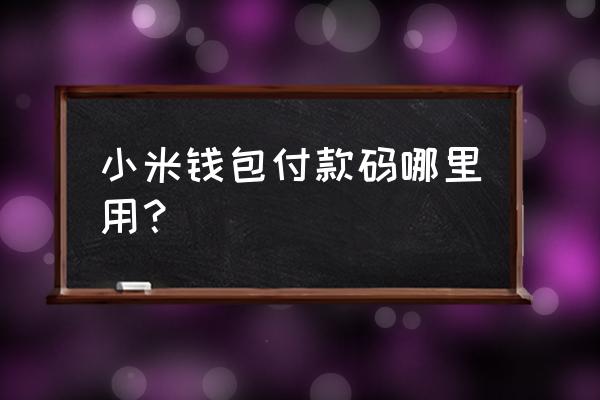 小米钱包付款码哪里用？